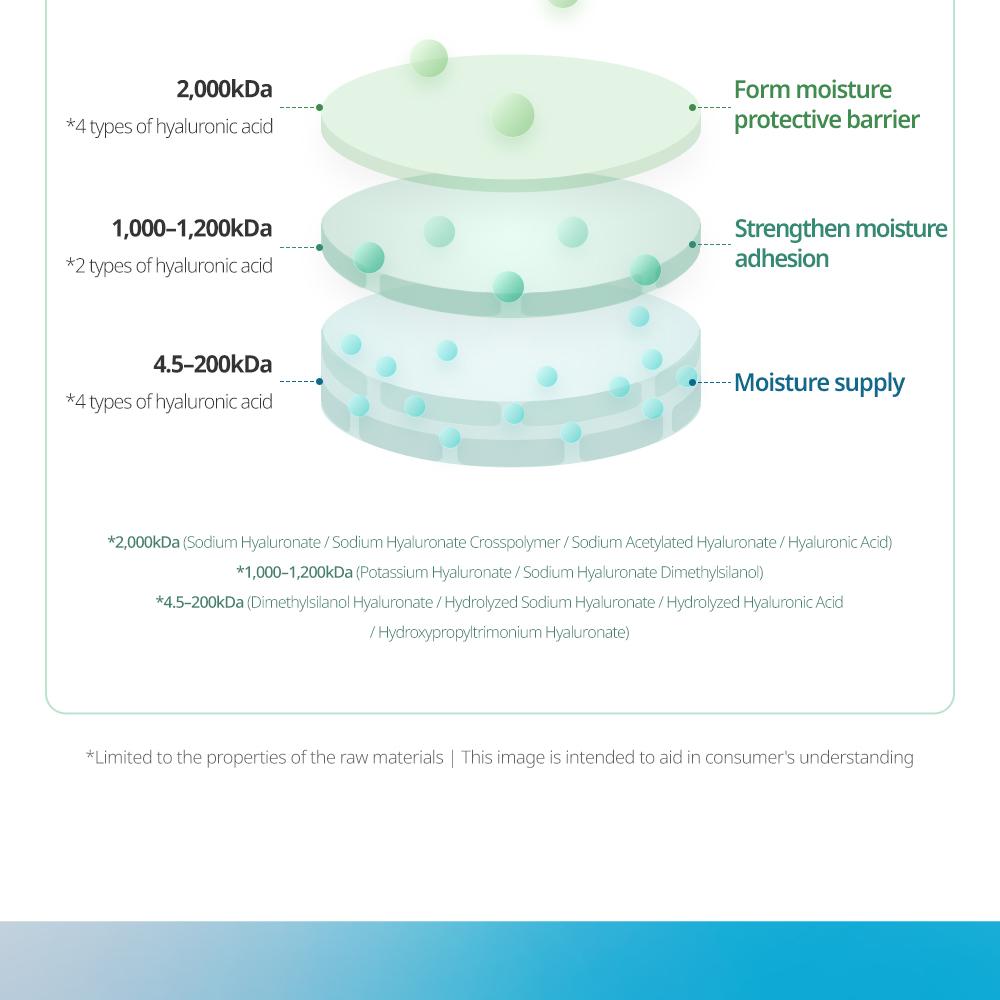 2,000kDa
*4 types of hyaluronic acid

Form moisture protective barrier

1,000–1,200kDa
*2 types of hyaluronic acid

Strengthen moisture adhesion

4.5–200kDa
*4 types of hyaluronic acid

Moisture supply

*2,000kDa (Sodium Hyaluronate / Sodium Hyaluronate Crosspolymer / Sodium Acetylated Hyaluronate / Hyaluronic Acid)
*1,000–1,200kDa (Potassium Hyaluronate / Sodium Hyaluronate Dimethylsilanol)
*4.5–200kDa (Dimethylsilanol Hyaluronate / Hydrolyzed Sodium Hyaluronate / Hydrolyzed Hyaluronic Acid / Hydroxypropyltrimonium Hyaluronate)

*Limited to the properties of the raw materials | This image is intended to aid in consumer's understanding